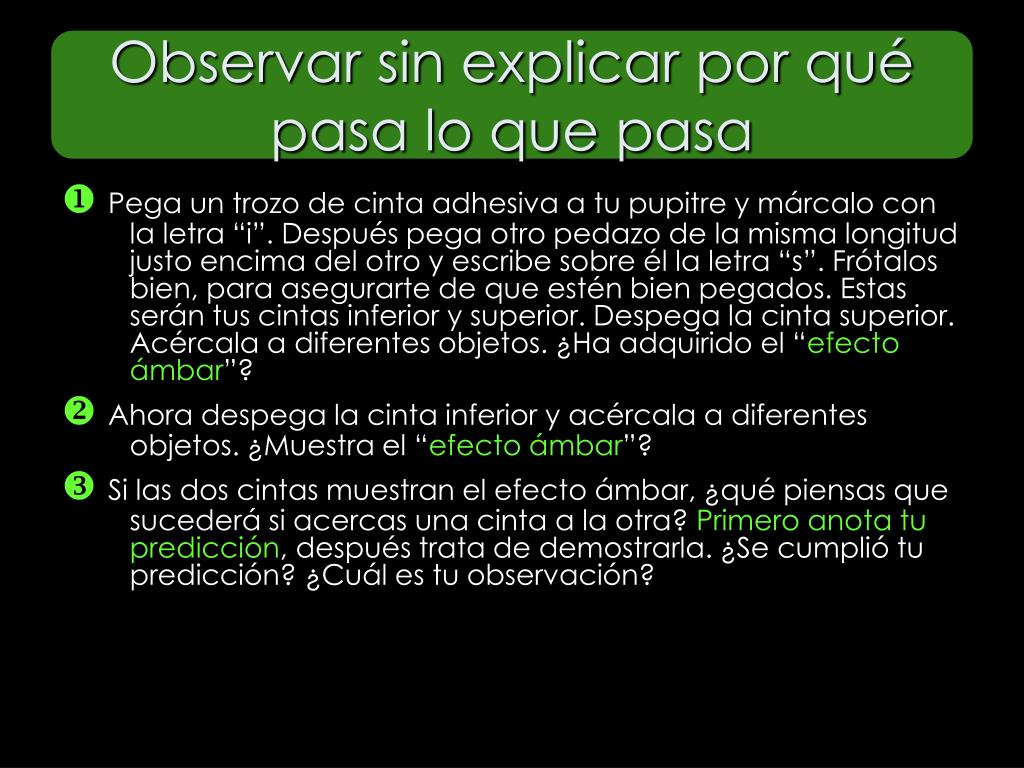 Observar sin explicar por qué pasa lo que pasa

❶ Pega un trozo de cinta adhesiva a tu pupitre y márcalo con la letra “i”. Después pega otro pedazo de la misma longitud justo encima del otro y escribe sobre él la letra “s”. Frótalos bien, para asegurarte de que estén bien pegados. Estas serán tus cintas inferior y superior. Despega la cinta superior. Acércala a diferentes objetos. ¿Ha adquirido el “efecto ámbar”?

❷ Ahora despega la cinta inferior y acércala a diferentes objetos. ¿Muestra el “efecto ámbar”?

❸ Si las dos cintas muestran el efecto ámbar, ¿qué piensas que sucederá si acercas una cinta a la otra? Primero anota tu predicción, después trata de demostrarla. ¿Se cumplió tu predicción? ¿Cuál es tu observación?